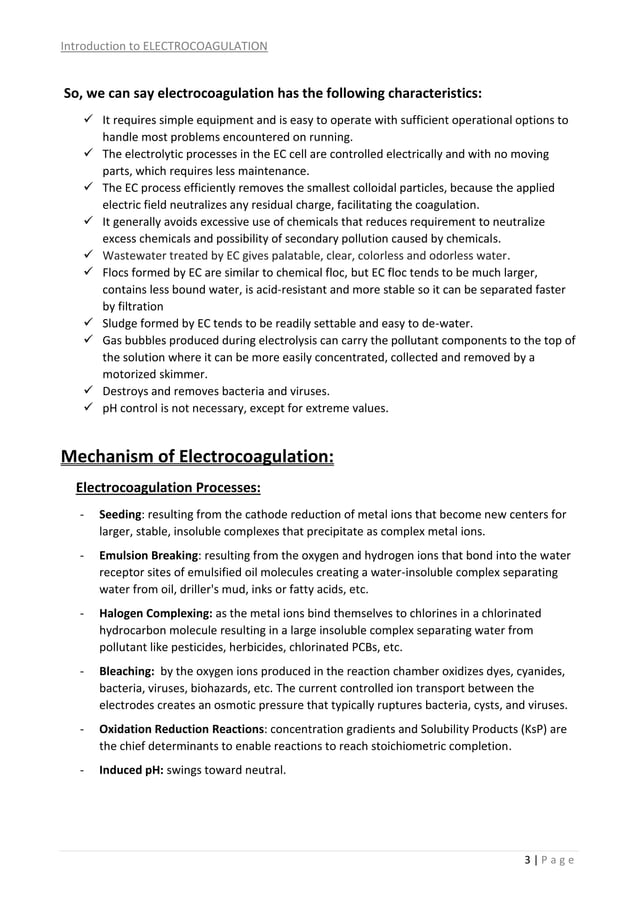 Introduction to ELECTROCOAGULATION

So, we can say electrocoagulation has the following characteristics:

✓ It requires simple equipment and is easy to operate with sufficient operational options to handle most problems encountered on running.
✓ The electrolytic processes in the EC cell are controlled electrically and with no moving parts, which requires less maintenance.
✓ The EC process efficiently removes the smallest colloidal particles, because the applied electric field neutralizes any residual charge, facilitating the coagulation.
✓ It generally avoids excessive use of chemicals that reduces requirement to neutralize excess chemicals and possibility of secondary pollution caused by chemicals.
✓ Wastewater treated by EC gives palatable, clear, colorless and odorless water.
✓ Flocs formed by EC are similar to chemical floc, but EC floc tends to be much larger, contains less bound water, is acid-resistant and more stable so it can be separated faster by filtration
✓ Sludge formed by EC tends to be readily settable and easy to de-water.
✓ Gas bubbles produced during electrolysis can carry the pollutant components to the top of the solution where it can be more easily concentrated, collected and removed by a motorized skimmer.
✓ Destroys and removes bacteria and viruses.
✓ pH control is not necessary, except for extreme values.

Mechanism of Electrocoagulation:

Electrocoagulation Processes:

- Seeding: resulting from the cathode reduction of metal ions that become new centers for larger, stable, insoluble complexes that precipitate as complex metal ions.

- Emulsion Breaking: resulting from the oxygen and hydrogen ions that bond into the water receptor sites of emulsified oil molecules creating a water-insoluble complex separating water from oil, driller's mud, inks or fatty acids, etc.

- Halogen Complexing: as the metal ions bind themselves to chlorines in a chlorinated hydrocarbon molecule resulting in a large insoluble complex separating water from pollutant like pesticides, herbicides, chlorinated PCBs, etc.

- Bleaching: by the oxygen ions produced in the reaction chamber oxidizes dyes, cyanides, bacteria, viruses, biohazards, etc. The current controlled ion transport between the electrodes creates an osmotic pressure that typically ruptures bacteria, cysts, and viruses.

- Oxidation Reduction Reactions: concentration gradients and Solubility Products (KsP) are the chief determinants to enable reactions to reach stoichiometric completion.

- Induced pH: swings toward neutral.

3 | P a g e